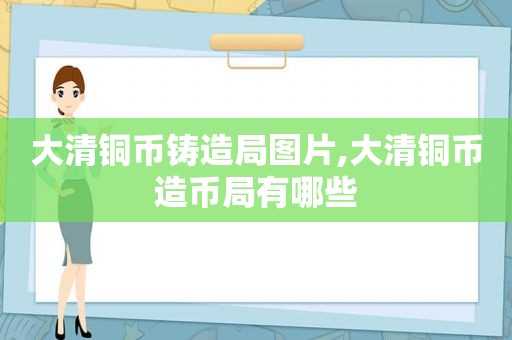 大清铜币铸造局图片,大清铜币造币局有哪些